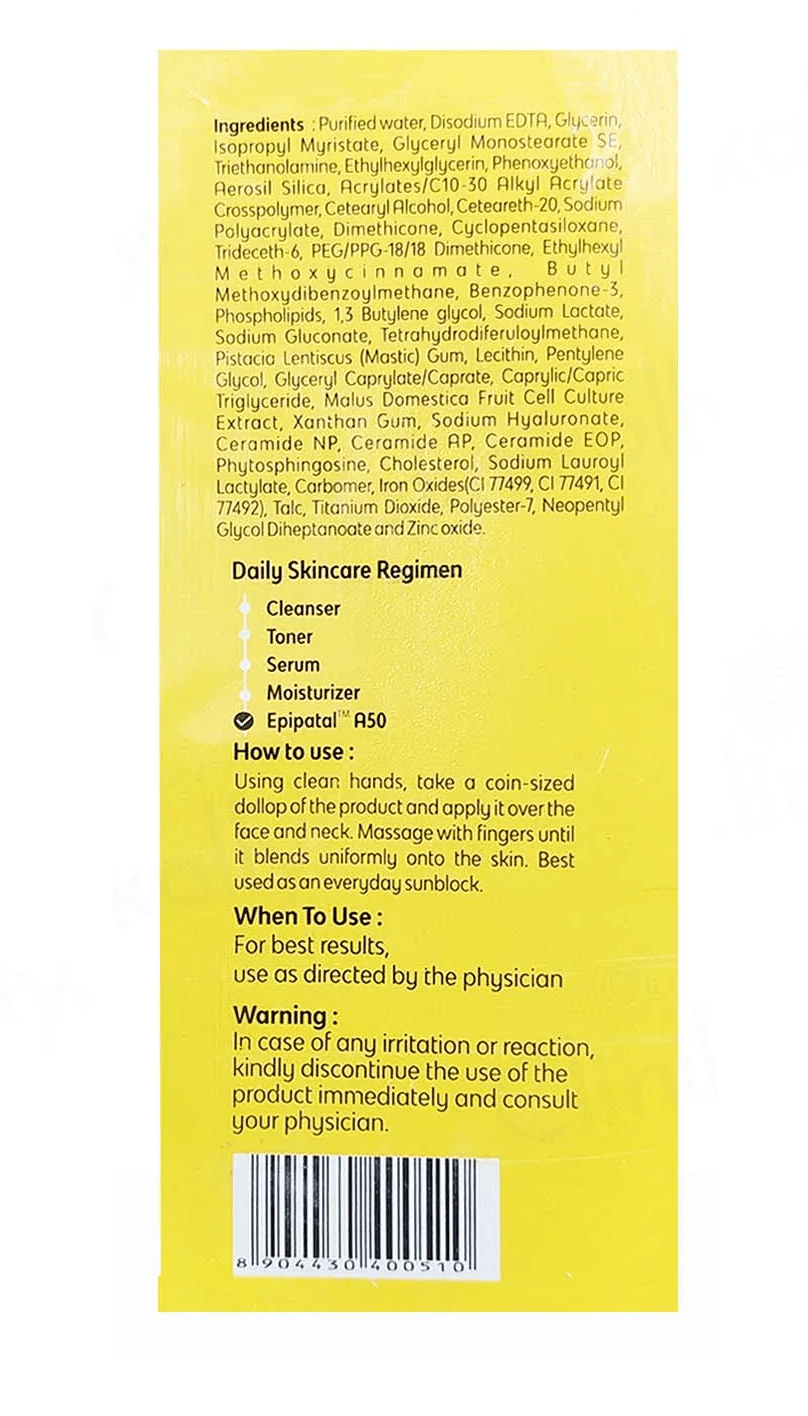 Ingredients : Purified water, Disodium EDTA, Glycerin, Isopropyl Myristate, Glyceryl Monostearate SE, Triethanolamine, Ethylhexylglycerin, Phenoxyethanol, Aerosil Silica, Acrylates/C10-30 Alkyl Acrylate Crosspolymer, Cetearyl Alcohol, Ceteareth-20, Sodium Polyacrylate, Dimethicone, Cyclopentasiloxane, Trideceth-6, PEG/PPG-18/18 Dimethicone, Ethylhexyl Methoxycinnamate, Butyl Methoxydibenzoylmethane, Benzophenone-3, Phospholipids, 1,3 Butylene glycol, Sodium Lactate, Sodium Gluconate, Tetrahydrodiferuloylmethane, Pistacia Lentiscus (Mastic) Gum, Lecithin, Pentylene Glycol, Glyceryl Caprylate/Caprate, Caprylic/Capric Triglyceride, Malus Domestica Fruit Cell Culture Extract, Xanthan Gum, Sodium Hyaluronate, Ceramide NP, Ceramide AP, Ceramide EOP, Phytosphingosine, Cholesterol, Sodium Lauroyl Lactylate, Carbomer, Iron Oxides(CI 77499, CI 77491, CI 77492), Talc, Titanium Dioxide, Polyester-7, Neopentyl Glycol Diheptanoate and Zinc oxide.

Daily Skincare Regimen

Cleanser

Toner

Serum

Moisturizer

Epipatal™ A50

How to use :

Using clean hands, take a coin-sized dollop of the product and apply it over the face and neck. Massage with fingers until it blends uniformly onto the skin. Best used as an everyday sunblock.

When To Use :

For best results,
use as directed by the physician

Warning :

In case of any irritation or reaction, kindly discontinue the use of the product immediately and consult your physician.

8 904430 400510